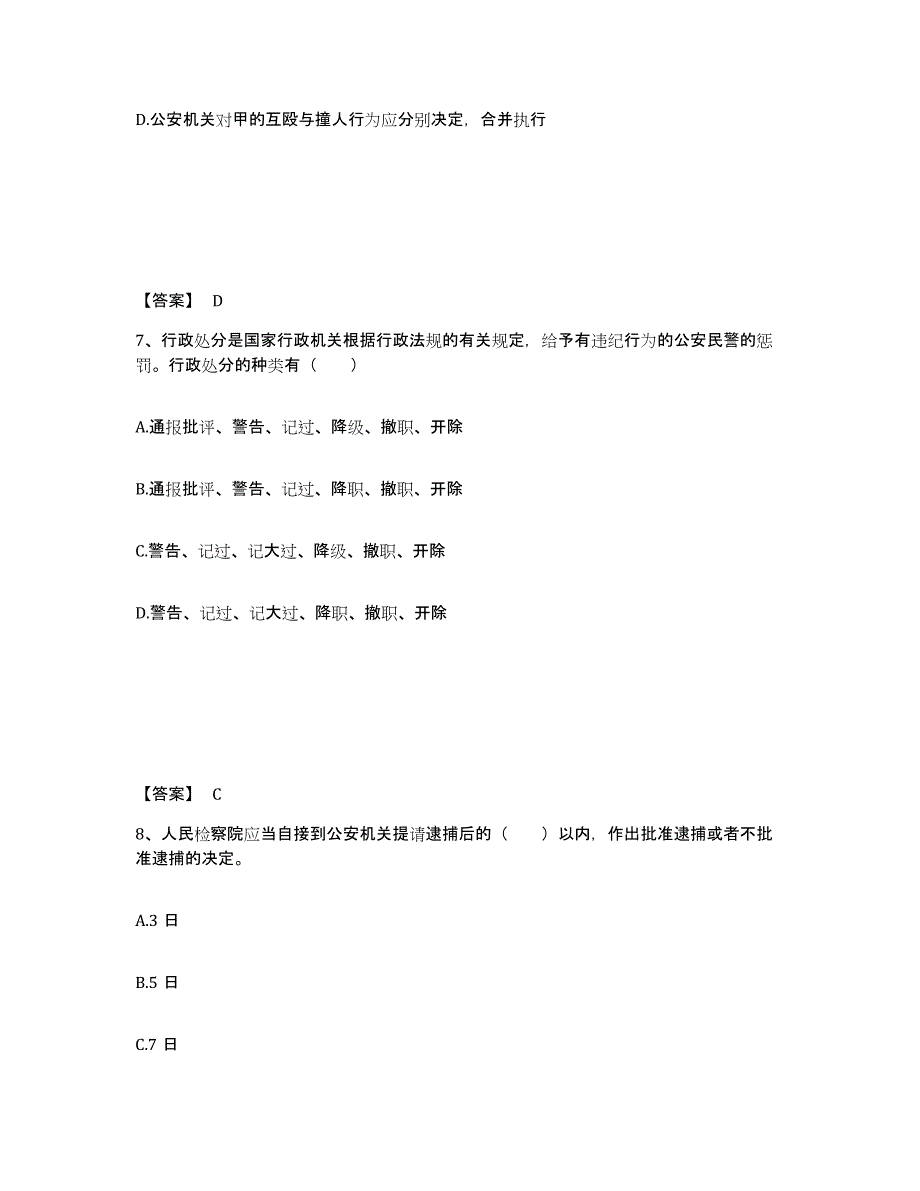 D.公安机关对甲的互殴与撞人行为应分别决定，合并执行

【答案】 D

7、行政处分是国家行政机关根据行政法规的有关规定，给予有违纪行为的公安民警的惩罚。行政处分的种类有（　　）

A.通报批评、警告、记过、降级、撤职、开除

B.通报批评、警告、记过、降职、撤职、开除

C.警告、记过、记大过、降级、撤职、开除

D.警告、记过、记大过、降职、撤职、开除

【答案】 C

8、人民检察院应当自接到公安机关提请逮捕后的（　　）以内，作出批准逮捕或者不批准逮捕的决定。

A.3 日

B.5 日

C.7 日